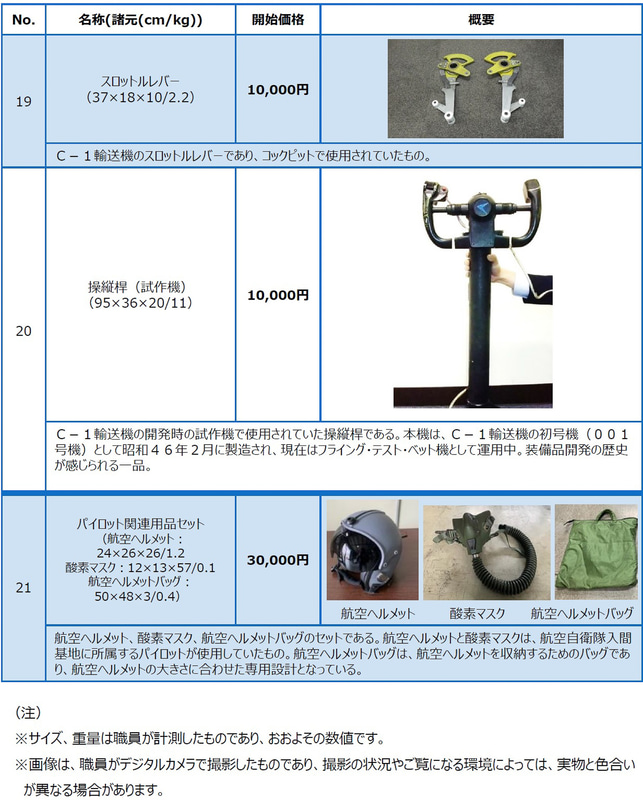 | No. | 名称(諸元(cm/kg)) | 開始価格 | 概要 |
|---|---|---|---|
| 19 | スロットルレバー（37×18×10/2.2） | 10,000円 | |
| | Ｃ－１輸送機のスロットルレバーであり、コックピットで使用されていたもの。 | | |
| 20 | 操縦桿（試作機）（95×36×20/11） | 10,000円 | |
| | Ｃ－１輸送機の開発時の試作機で使用されていた操縦桿である。本機は、Ｃ－１輸送機の初号機（００１号機）として昭和４６年２月に製造され、現在はフライング・テスト・ベット機として運用中。装備品開発の歴史が感じられる一品。 | | |
| 21 | パイロット関連用品セット（航空ヘルメット：24×26×26/1.2 酸素マスク：12×13×57/0.1 航空ヘルメットバッグ：50×48×3/0.4） | 30,000円 | 航空ヘルメット 酸素マスク 航空ヘルメットバッグ |
| | 航空ヘルメット、酸素マスク、航空ヘルメットバッグのセットである。航空ヘルメットと酸素マスクは、航空自衛隊入間基地に所属するパイロットが使用していたもの。航空ヘルメットバッグは、航空ヘルメットを収納するためのバッグであり、航空ヘルメットの大きさに合わせた専用設計となっている。 | | |

（注）
※サイズ、重量は職員が計測したものであり、おおよその数値です。
※画像は、職員がデジタルカメラで撮影したものであり、撮影の状況やご覧になる環境によっては、実物と色合いが異なる場合があります。